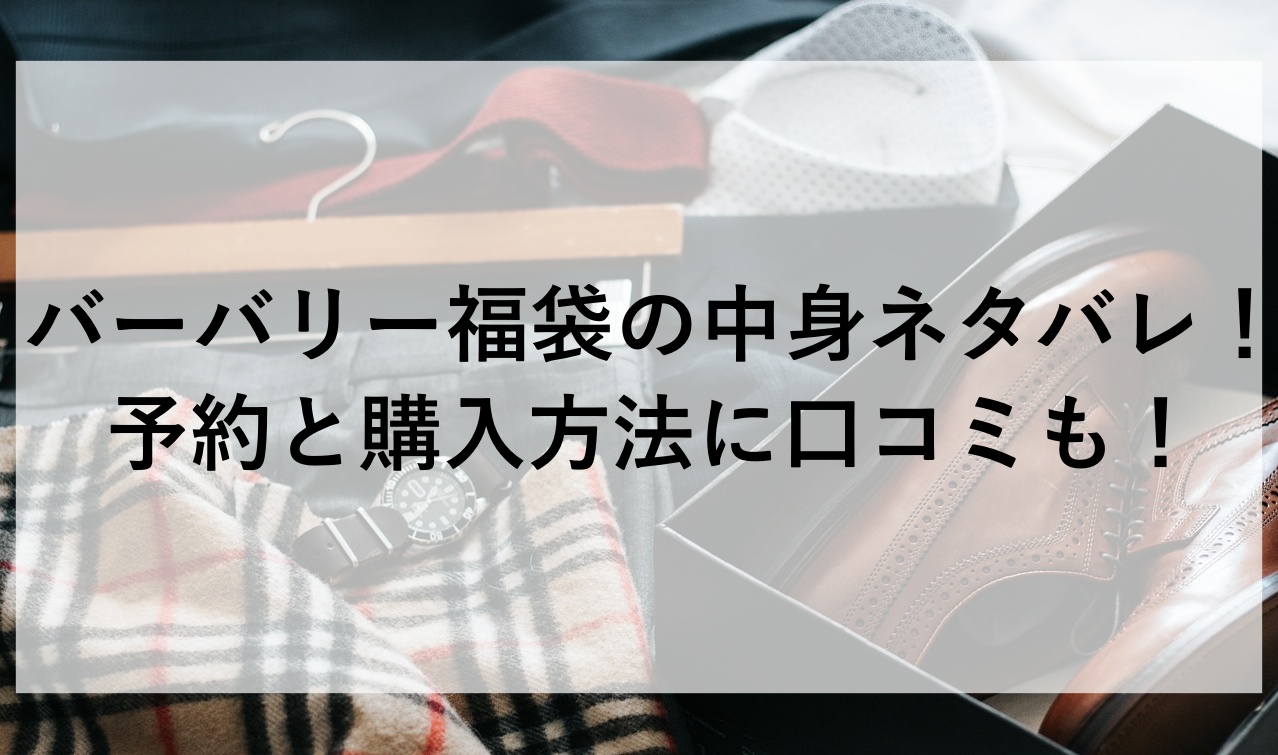 バーバリー福袋の中身ネタバレ！
予約と購入方法に口コミも！